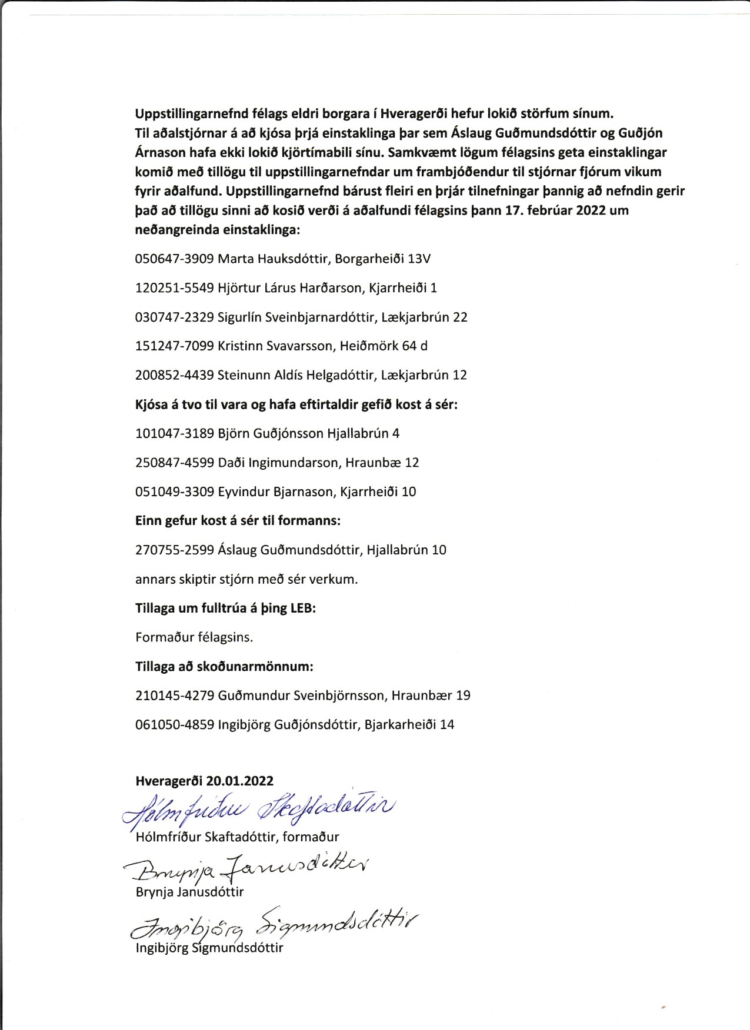 Uppstillingarnefnd félags eldri borgara í Hveragerði hefur lokið störfum sínum. Til aðalstjórnar á að kjósa þrjá einstaklinga þar sem Áslaug Guðmundsdóttir og Guðjón Árnason hafa ekki lokið kjörtímabili sínu. Samkvæmt lögum félagsins geta einstaklingar komið með tillögu til uppstillingarnefndar um frambjóðendur til stjórnar fjórum vikum fyrir aðalfund. Uppstillingarnefnd bárust fleiri en þrjár tilnefningar þannig að nefndin gerir það að tillögu sinni að kosið verði á aðalfundi félagsins þann 17. febrúar 2022 um neðangreinda einstaklinga:

050647-3909 Marta Hauksdóttir, Borgarheiði 13V

120251-5549 Hjörtur Lárus Harðarson, Kjarrheiði 1

030747-2329 Sigurlín Sveinbjarnardóttir, Lækjarbrún 22

151247-7099 Kristinn Svavarsson, Heiðmörk 64 d

200852-4439 Steinunn Aldís Helgadóttir, Lækjarbrún 12

Kjósa á tvo til vara og hafa eftirtaldir gefið kost á sér:

101047-3189 Björn Guðjónsson Hjallabrún 4

250847-4599 Daði Ingimundarson, Hraunbæ 12

051049-3309 Eyvindur Bjarnason, Kjarrheiði 10

Einn gefur kost á sér til formanns:

270755-2599 Áslaug Guðmundsdóttir, Hjallabrún 10

annars skiptir stjórn með sér verkum.

Tillaga um fulltrúa á þing LEB:

Formaður félagsins.

Tillaga að skoðunarmönnum:

210145-4279 Guðmundur Sveinbjörnsson, Hraunbær 19

061050-4859 Ingibjörg Guðjónsdóttir, Bjarkarheiði 14

Hveragerði 20.01.2022

Hólmfríður Skaftadóttir

Hólmfríður Skaftadóttir, formaður

Brynja Janusdóttir

Brynja Janusdóttir

Ingibjörg Sigmundsdóttir

Ingibjörg Sigmundsdóttir